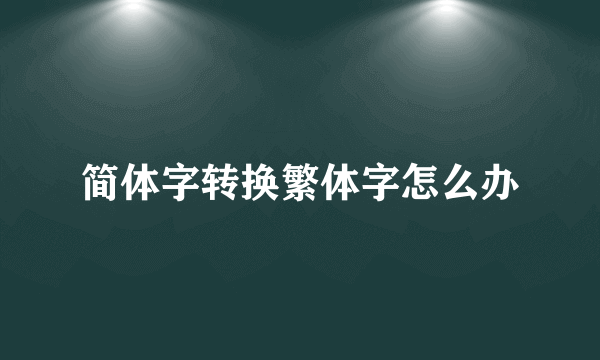 简体字转换繁体字怎么办